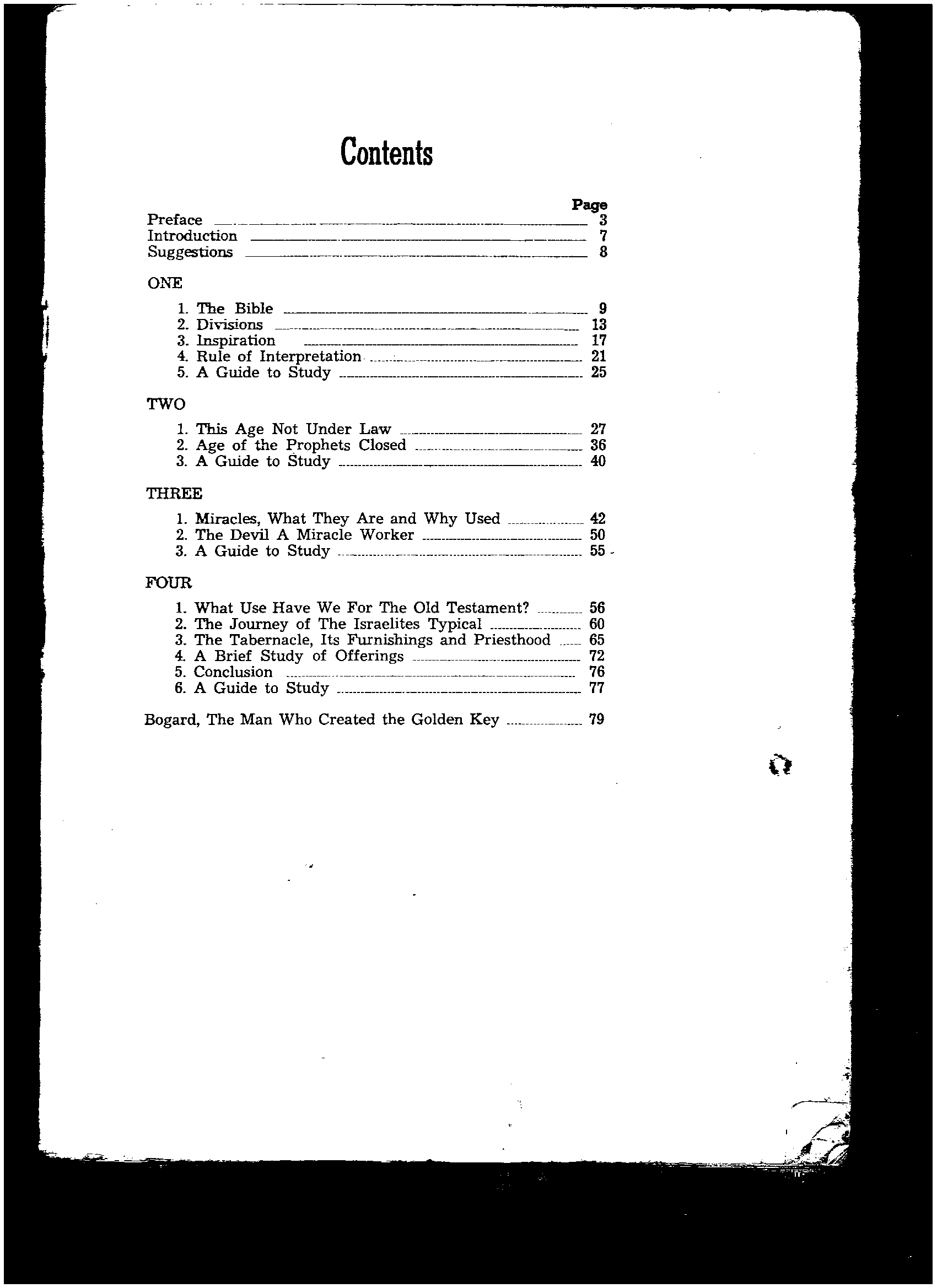 Contents

Page
Preface 3
Introduction 7
Suggestions 8

ONE

1. The Bible 9
2. Divisions 13
3. Inspiration 17
4. Rule of Interpretation 21
5. A Guide to Study 25

TWO

1. This Age Not Under Law 27
2. Age of the Prophets Closed 36
3. A Guide to Study 40

THREE

1. Miracles, What They Are and Why Used 42
2. The Devil A Miracle Worker 50
3. A Guide to Study 55

FOUR

1. What Use Have We For The Old Testament? 56
2. The Journey of The Israelites Typical 60
3. The Tabernacle, Its Furnishings and Priesthood 65
4. A Brief Study of Offerings 72
5. Conclusion 76
6. A Guide to Study 77

Bogard, The Man Who Created the Golden Key 79